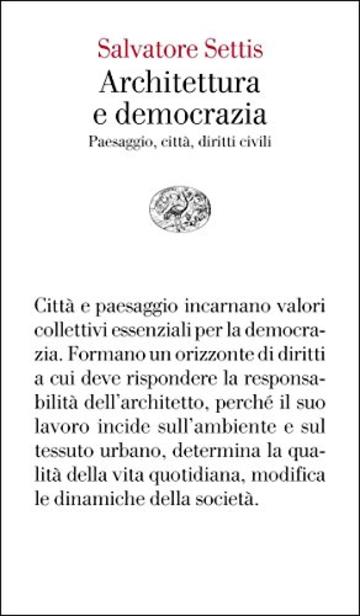 Salvatore Settis
Architettura e democrazia
Paesaggio, città, diritti civili

Città e paesaggio incarnano valori collettivi essenziali per la democrazia. Formano un orizzonte di diritti a cui deve rispondere la responsabilità dell'architetto, perché il suo lavoro incide sull'ambiente e sul tessuto urbano, determina la qualità della vita quotidiana, modifica le dinamiche della società.